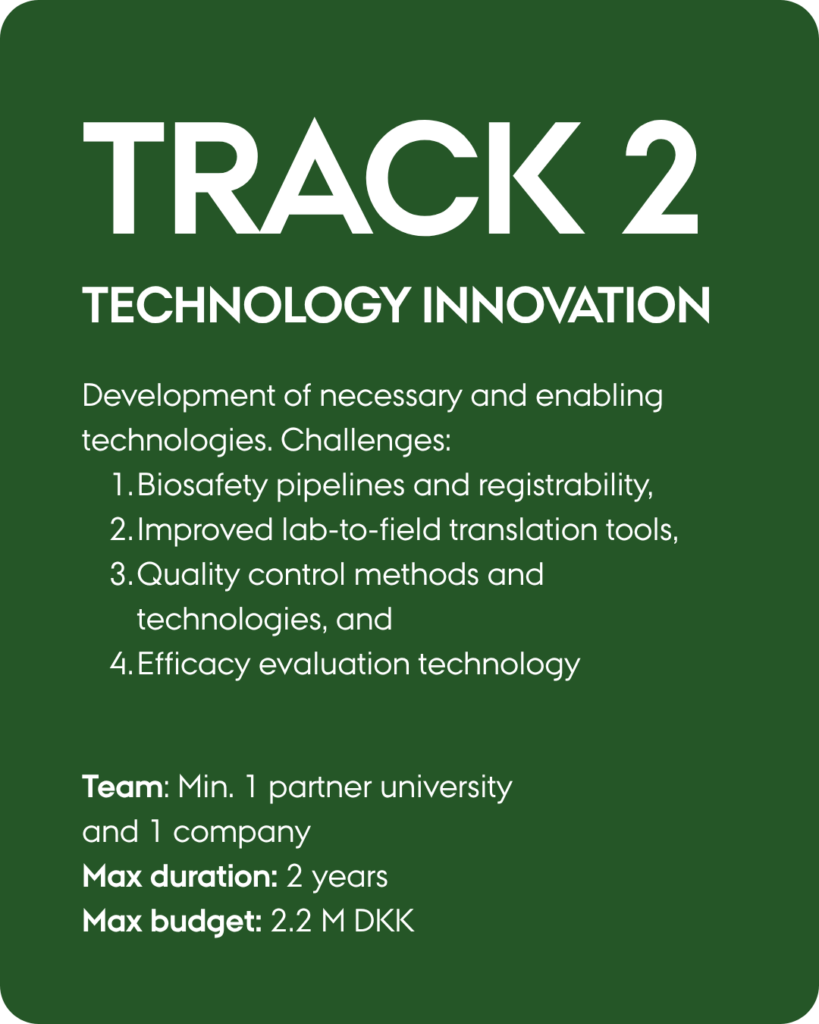 TRACK 2

TECHNOLOGY INNOVATION

Development of necessary and enabling technologies. Challenges:

1. Biosafety pipelines and registrability,
2. Improved lab-to-field translation tools,
3. Quality control methods and technologies, and
4. Efficacy evaluation technology

Team: Min. 1 partner university and 1 company
Max duration: 2 years
Max budget: 2.2 M DKK